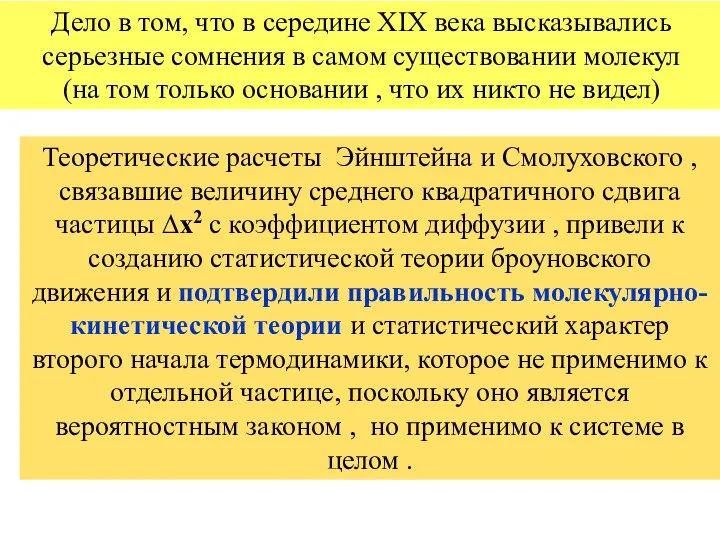 Дело в том, что в середине XIX века высказывались серьезные сомнения в самом существовании молекул (на том только основании , что их никто не видел)

Теоретические расчеты Эйнштейна и Смолуховского , связавшие величину среднего квадратичного сдвига частицы $\Delta x^2$ с коэффициентом диффузии , привели к созданию статистической теории броуновского движения и подтвердили правильность молекулярно-кинетической теории и статистический характер второго начала термодинамики, которое не применимо к отдельной частице, поскольку оно является вероятностным законом , но применимо к системе в целом .